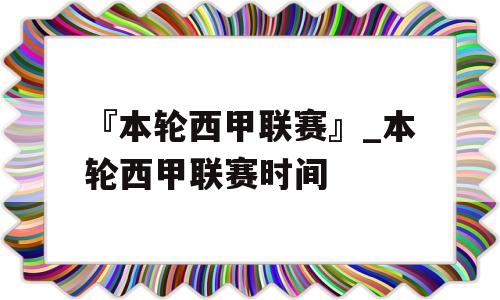 『本轮西甲联赛』_本轮西甲联赛时间